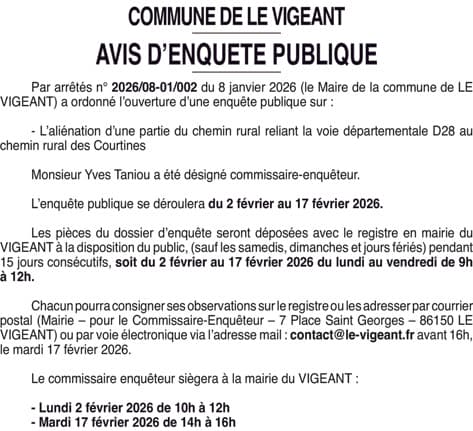 COMMUNE DE LE VIGEANT

AVIS D'ENQUETE PUBLIQUE

Par arrêtés n° 2026/08-01/002 du 8 janvier 2026 (le Maire de la commune de LE VIGEANT) a ordonné l'ouverture d'une enquête publique sur :

- L'aliénation d'une partie du chemin rural reliant la voie départementale D28 au chemin rural des Courtines

Monsieur Yves Taniou a été désigné commissaire-enquêteur.

L'enquête publique se déroulera du 2 février au 17 février 2026.

Les pièces du dossier d'enquête seront déposées avec le registre en mairie du VIGEANT à la disposition du public, (sauf les samedis, dimanches et jours fériés) pendant 15 jours consécutifs, soit du 2 février au 17 février 2026 du lundi au vendredi de 9h à 12h.

Chacun pourra consigner ses observations sur le registre ou les adresser par courrier postal (Mairie – pour le Commissaire-Enquêteur – 7 Place Saint Georges – 86150 LE VIGEANT) ou par voie électronique via l'adresse mail : contact@le-vigeant.fr avant 16h, le mardi 17 février 2026.

Le commissaire enquêteur siègera à la mairie du VIGEANT :

- Lundi 2 février 2026 de 10h à 12h
- Mardi 17 février 2026 de 14h à 16h